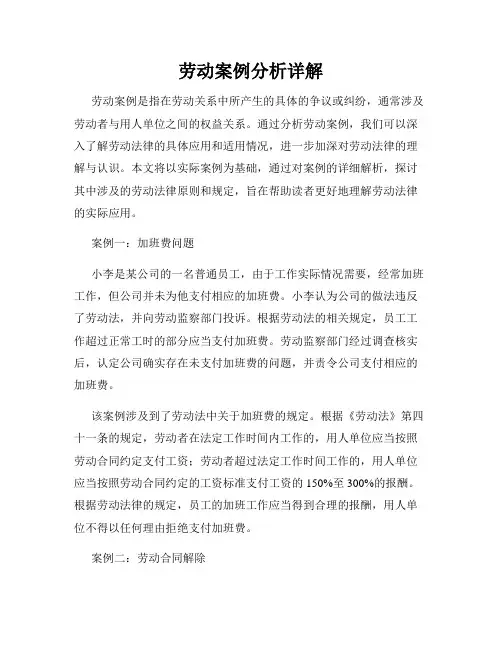 劳动案例分析详解

劳动案例是指在劳动关系中所产生的具体的争议或纠纷，通常涉及劳动者与用人单位之间的权益关系。通过分析劳动案例，我们可以深入了解劳动法律的具体应用和适用情况，进一步加深对劳动法律的理解与认识。本文将以实际案例为基础，通过对案例的详细解析，探讨其中涉及的劳动法律原则和规定，旨在帮助读者更好地理解劳动法律的实际应用。

案例一：加班费问题

小李是某公司的一名普通员工，由于工作实际情况需要，经常加班工作，但公司并未为他支付相应的加班费。小李认为公司的做法违反了劳动法，并向劳动监察部门投诉。根据劳动法的相关规定，员工工作超过正常工时的部分应当支付加班费。劳动监察部门经过调查核实后，认定公司确实存在未支付加班费的问题，并责令公司支付相应的加班费。

该案例涉及到了劳动法中关于加班费的规定。根据《劳动法》第四十一条的规定，劳动者在法定工作时间内工作的，用人单位应当按照劳动合同约定支付工资；劳动者超过法定工作时间工作的，用人单位应当按照劳动合同约定的工资标准支付工资的 150%至 300%的报酬。根据劳动法律的规定，员工的加班工作应当得到合理的报酬，用人单位不得以任何理由拒绝支付加班费。

案例二：劳动合同解除